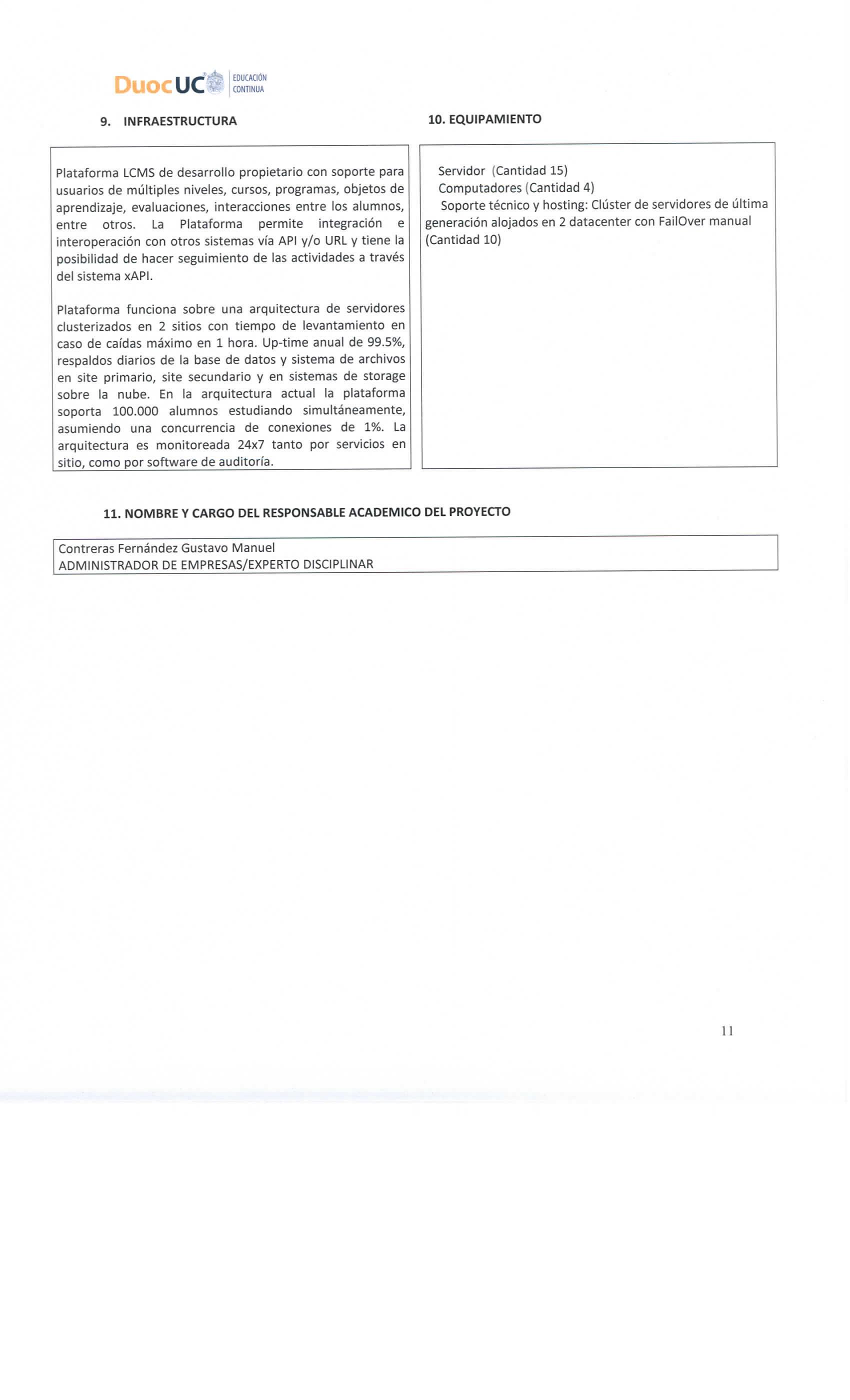 DuocUC EDUCACIÓN CONTINUA

9. INFRAESTRUCTURA

Plataforma LCMS de desarrollo propietario con soporte para usuarios de múltiples niveles, cursos, programas, objetos de aprendizaje, evaluaciones, interacciones entre los alumnos, entre otros. La Plataforma permite integración e interoperación con otros sistemas vía API y/o URL y tiene la posibilidad de hacer seguimiento de las actividades a través del sistema xAPI.

Plataforma funciona sobre una arquitectura de servidores clusterizados en 2 sitios con tiempo de levantamiento en caso de caídas máximo en 1 hora. Up-time anual de 99.5%, respaldos diarios de la base de datos y sistema de archivos en site primario, site secundario y en sistemas de storage sobre la nube. En la arquitectura actual la plataforma soporta 100.000 alumnos estudiando simultáneamente, asumiendo una concurrencia de conexiones de 1%. La arquitectura es monitoreada 24x7 tanto por servicios en sitio, como por software de auditoría.

10. EQUIPAMIENTO

Servidor (Cantidad 15)
Computadores (Cantidad 4)
Soporte técnico y hosting: Clúster de servidores de última generación alojados en 2 datacenter con FailOver manual (Cantidad 10)

11. NOMBRE Y CARGO DEL RESPONSABLE ACADEMICO DEL PROYECTO

Contreras Fernández Gustavo Manuel
ADMINISTRADOR DE EMPRESAS/EXPERTO DISCIPLINAR

11